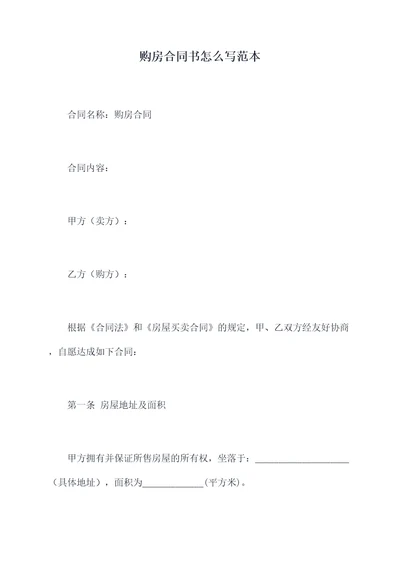 购房合同书怎么写范本

合同名称：购房合同

合同内容：

甲方（卖方）：

乙方（购方）：

根据《合同法》和《房屋买卖合同》的规定，甲、乙双方经友好协商，自愿达成如下合同：

第一条 房屋地址及面积

甲方拥有并保证所售房屋的所有权，坐落于：____________________（具体地址），面积为____________（平方米）。